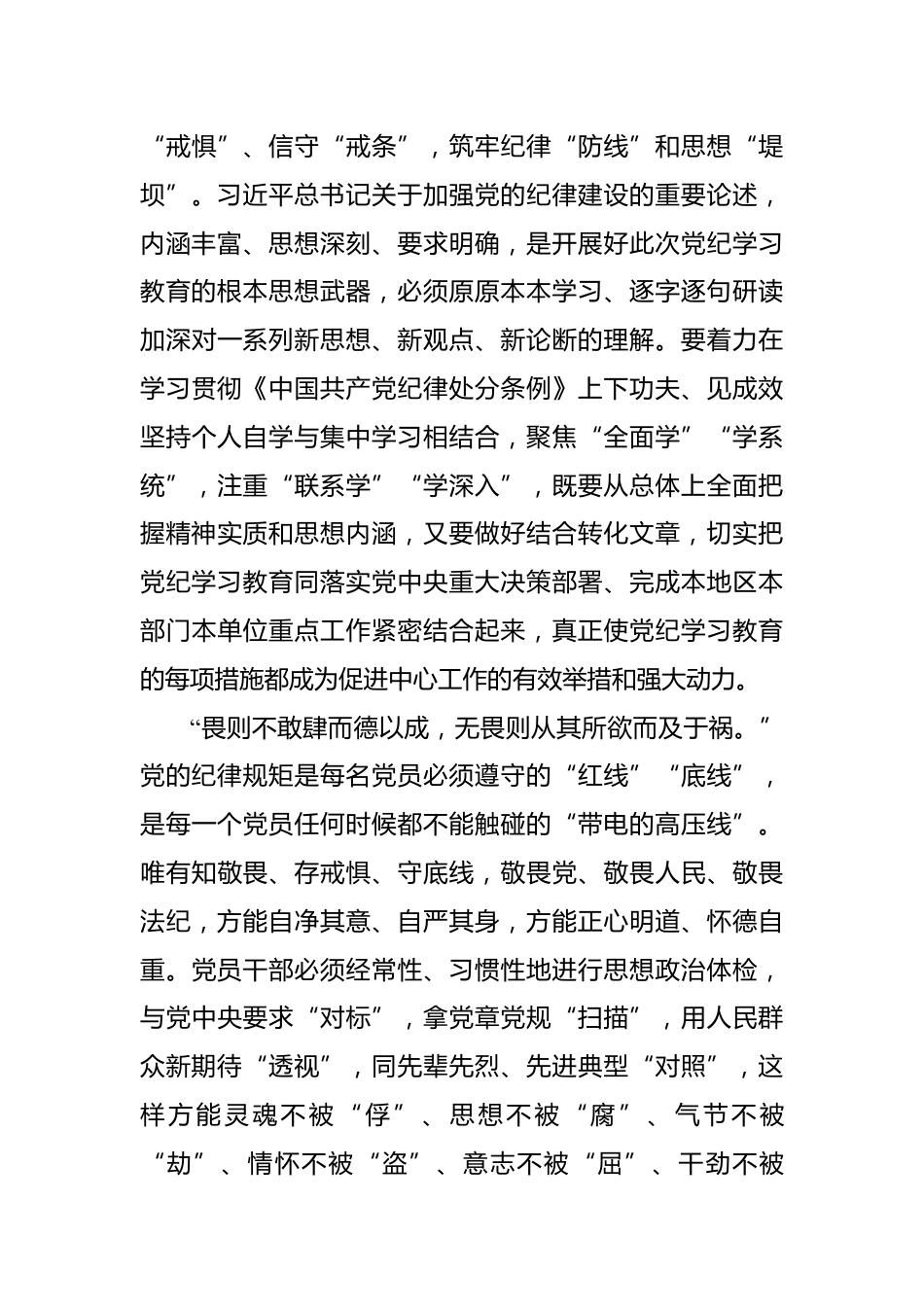 “戒惧”、信守“戒条”，筑牢纪律“防线”和思想“堤坝”。习近平总书记关于加强党的纪律建设的重要论述，内涵丰富、思想深刻、要求明确，是开展好此次党纪学习教育的根本思想武器，必须原原本本学习、逐字逐句研读加深对一系列新思想、新观点、新论断的理解。要着力在学习贯彻《中国共产党纪律处分条例》上下功夫、见成效坚持个人自学与集中学习相结合，聚焦“全面学”“学系统”，注重“联系学”“学深入”，既要从总体上全面把握精神实质和思想内涵，又要做好结合转化文章，切实把党纪学习教育同落实党中央重大决策部署、完成本地区本部门本单位重点工作紧密结合起来，真正使党纪学习教育的每项措施都成为促进中心工作的有效举措和强大动力。

“畏则不敢肆而德以成，无畏则从其所欲而及于祸。”党的纪律规矩是每名党员必须遵守的“红线”“底线”，是每一个党员任何时候都不能触碰的“带电的高压线”。唯有知敬畏、存戒惧、守底线，敬畏党、敬畏人民、敬畏法纪，方能自净其意、自严其身，方能正心明道、怀德自重。党员干部必须经常性、习惯性地进行思想政治体检，与党中央要求“对标”，拿党章党规“扫描”，用人民群众新期待“透视”，同先辈先烈、先进典型“对照”，这样方能灵魂不被“俘”、思想不被“腐”、气节不被“劫”、情怀不被“盗”、意志不被“屈”、干劲不被